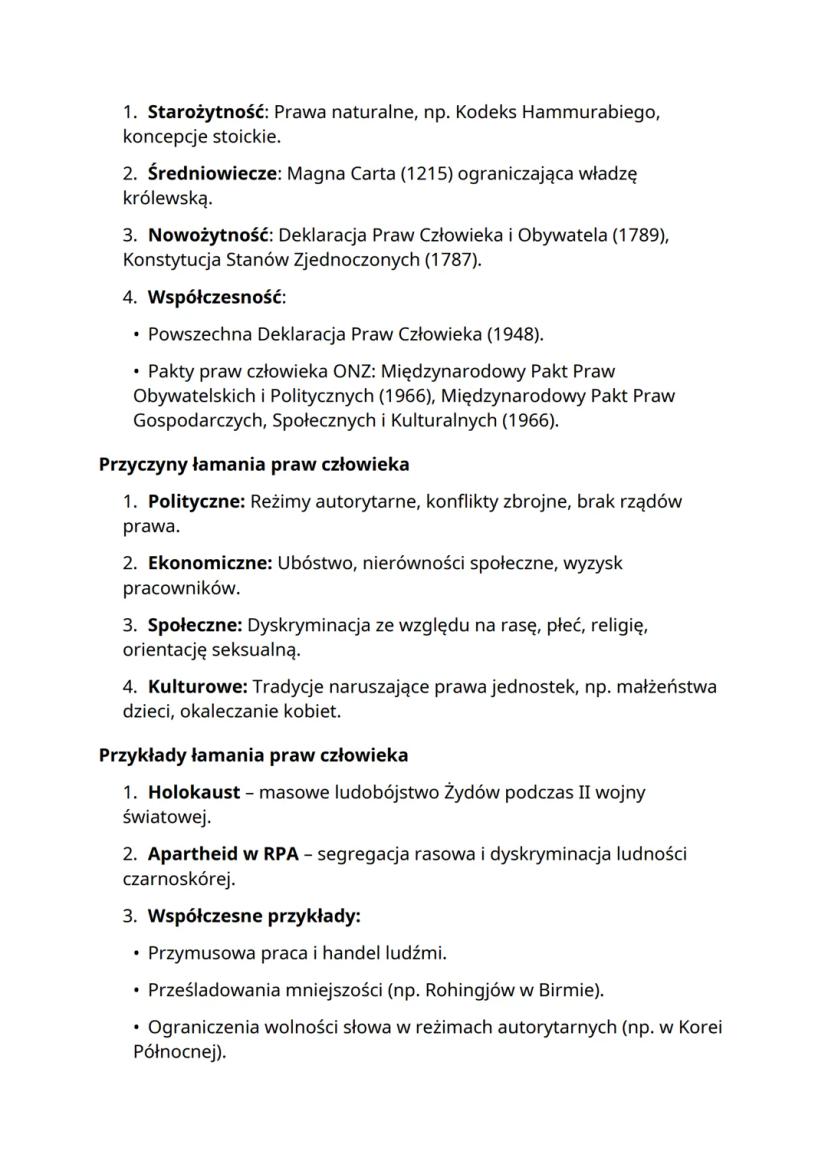 1. Starożytność: Prawa naturalne, np. Kodeks Hammurabiego, koncepcje stoickie.

2. Średniowiecze: Magna Carta (1215) ograniczająca władzę królewską.

3. Nowożytność: Deklaracja Praw Człowieka i Obywatela (1789), Konstytucja Stanów Zjednoczonych (1787).

4. Współczesność:

• Powszechna Deklaracja Praw Człowieka (1948).

• Pakty praw człowieka ONZ: Międzynarodowy Pakt Praw Obywatelskich i Politycznych (1966), Międzynarodowy Pakt Praw Gospodarczych, Społecznych i Kulturalnych (1966).

Przyczyny łamania praw człowieka

1. Polityczne: Reżimy autorytarne, konflikty zbrojne, brak rządów prawa.

2. Ekonomiczne: Ubóstwo, nierówności społeczne, wyzysk pracowników.

3. Społeczne: Dyskryminacja ze względu na rasę, płeć, religię, orientację seksualną.

4. Kulturowe: Tradycje naruszające prawa jednostek, np. małżeństwa dzieci, okaleczanie kobiet.

Przykłady łamania praw człowieka

1. Holokaust – masowe ludobójstwo Żydów podczas II wojny światowej.

2. Apartheid w RPA – segregacja rasowa i dyskryminacja ludności czarnoskórej.

3. Współczesne przykłady:

• Przymusowa praca i handel ludźmi.

• Prześladowania mniejszości (np. Rohingjów w Birmie).

• Ograniczenia wolności słowa w reżimach autorytarnych (np. w Korei Północnej).